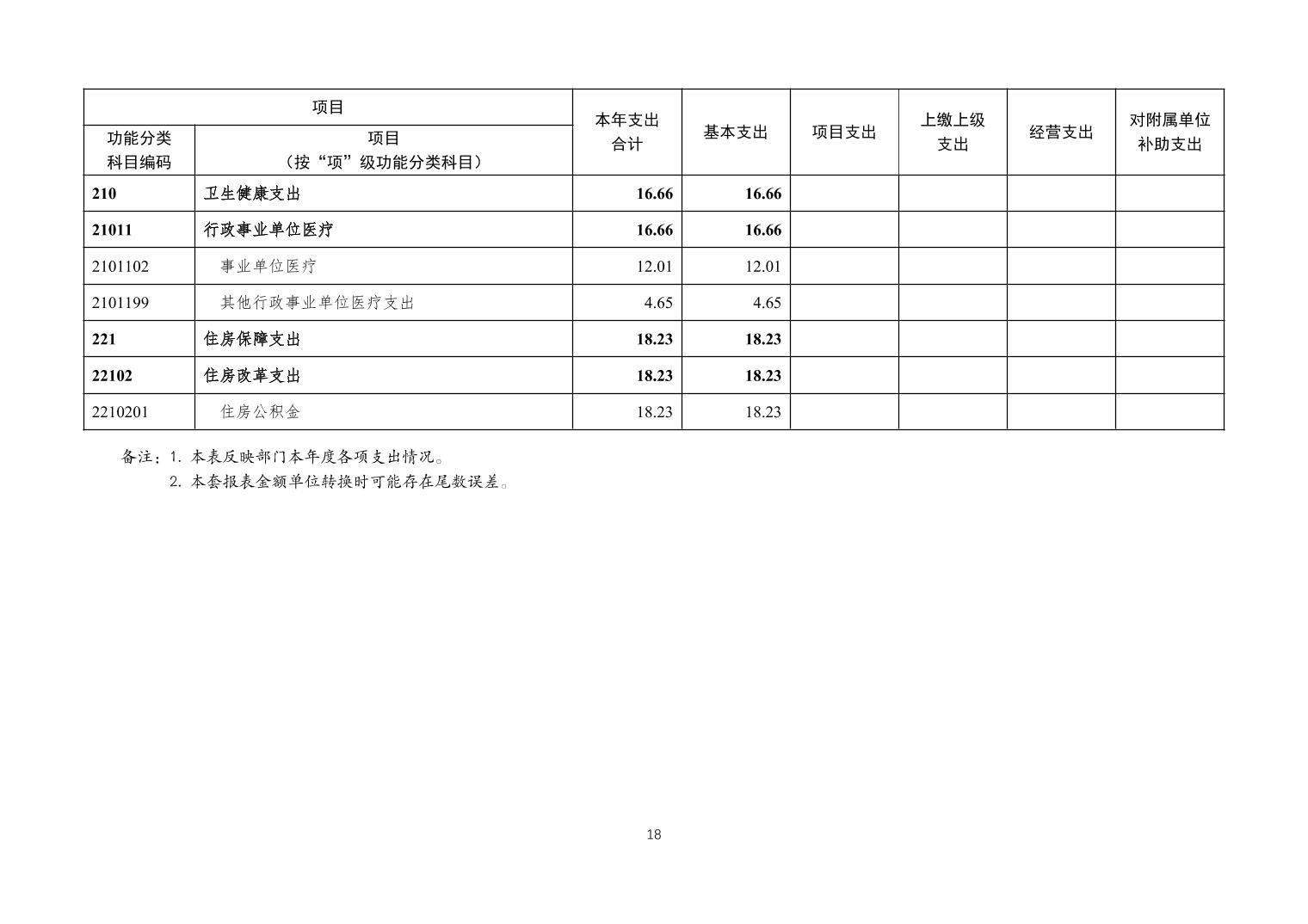 | 项目 | | 本年支出合计 | 基本支出 | 项目支出 | 上缴上级支出 | 经营支出 | 对附属单位补助支出 |
|---|---|---|---|---|---|---|---|
| 功能分类科目编码 | 项目（按“项”级功能分类科目） | | | | | | |
| 210 | 卫生健康支出 | 16.66 | 16.66 | | | | |
| 21011 | 行政事业单位医疗 | 16.66 | 16.66 | | | | |
| 2101102 | 事业单位医疗 | 12.01 | 12.01 | | | | |
| 2101199 | 其他行政事业单位医疗支出 | 4.65 | 4.65 | | | | |
| 221 | 住房保障支出 | 18.23 | 18.23 | | | | |
| 22102 | 住房改革支出 | 18.23 | 18.23 | | | | |
| 2210201 | 住房公积金 | 18.23 | 18.23 | | | | |

备注：1. 本表反映部门本年度各项支出情况。
2. 本套报表金额单位转换时可能存在尾数误差。

18